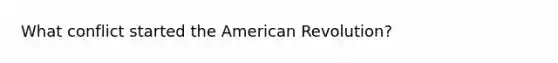 What conflict started the American Revolution?